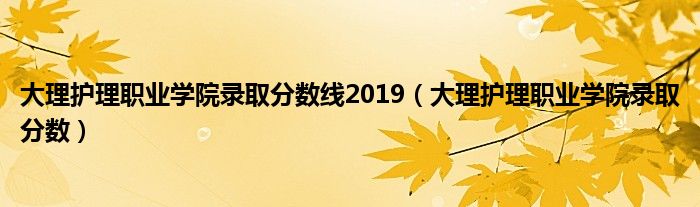 大理护理职业学院录取分数线2019（大理护理职业学院录取分数）